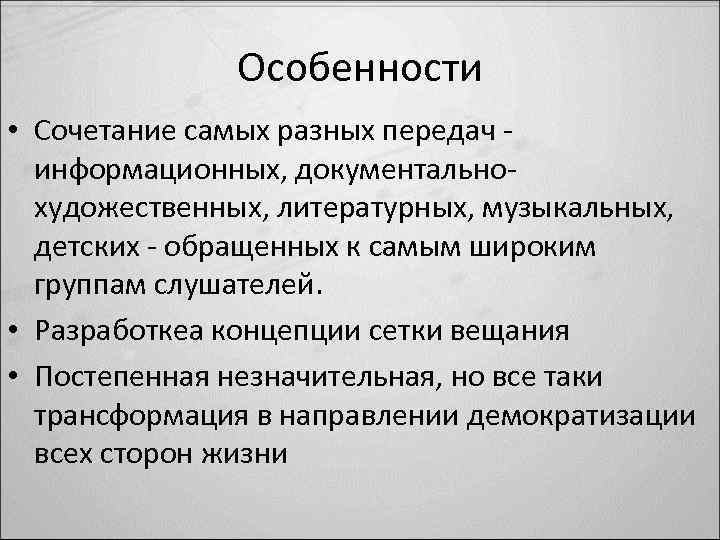 Особенности

• Сочетание самых разных передач - информационных, документально-художественных, литературных, музыкальных, детских - обращенных к самым широким группам слушателей.
• Разработкеа концепции сетки вещания
• Постепенная незначительная, но все таки трансформация в направлении демократизации всех сторон жизни